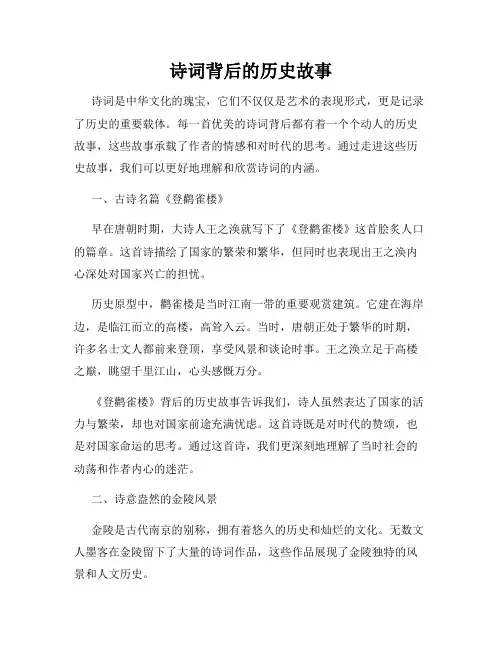 诗词背后的历史故事

诗词是中华文化的瑰宝，它们不仅仅是艺术的表现形式，更是记录了历史的重要载体。每一首优美的诗词背后都有着一个个动人的历史故事，这些故事承载了作者的情感和对时代的思考。通过走进这些历史故事，我们可以更好地理解和欣赏诗词的内涵。

一、古诗名篇《登鹳雀楼》

早在唐朝时期，大诗人王之涣就写下了《登鹳雀楼》这首脍炙人口的篇章。这首诗描绘了国家的繁荣和繁华，但同时也表现出王之涣内心深处对国家兴亡的担忧。

历史原型中，鹳雀楼是当时江南一带的重要观赏建筑。它建在海岸边，是临江而立的高楼，高耸入云。当时，唐朝正处于繁华的时期，许多名士文人都前来登顶，享受风景和谈论时事。王之涣立足于高楼之巅，眺望千里江山，心头感慨万分。

《登鹳雀楼》背后的历史故事告诉我们，诗人虽然表达了国家的活力与繁荣，却也对国家前途充满忧虑。这首诗既是对时代的赞颂，也是对国家命运的思考。通过这首诗，我们更深刻地理解了当时社会的动荡和作者内心的迷茫。

二、诗意盎然的金陵风景

金陵是古代南京的别称，拥有着悠久的历史和灿烂的文化。无数文人墨客在金陵留下了大量的诗词作品，这些作品展现了金陵独特的风景和人文历史。